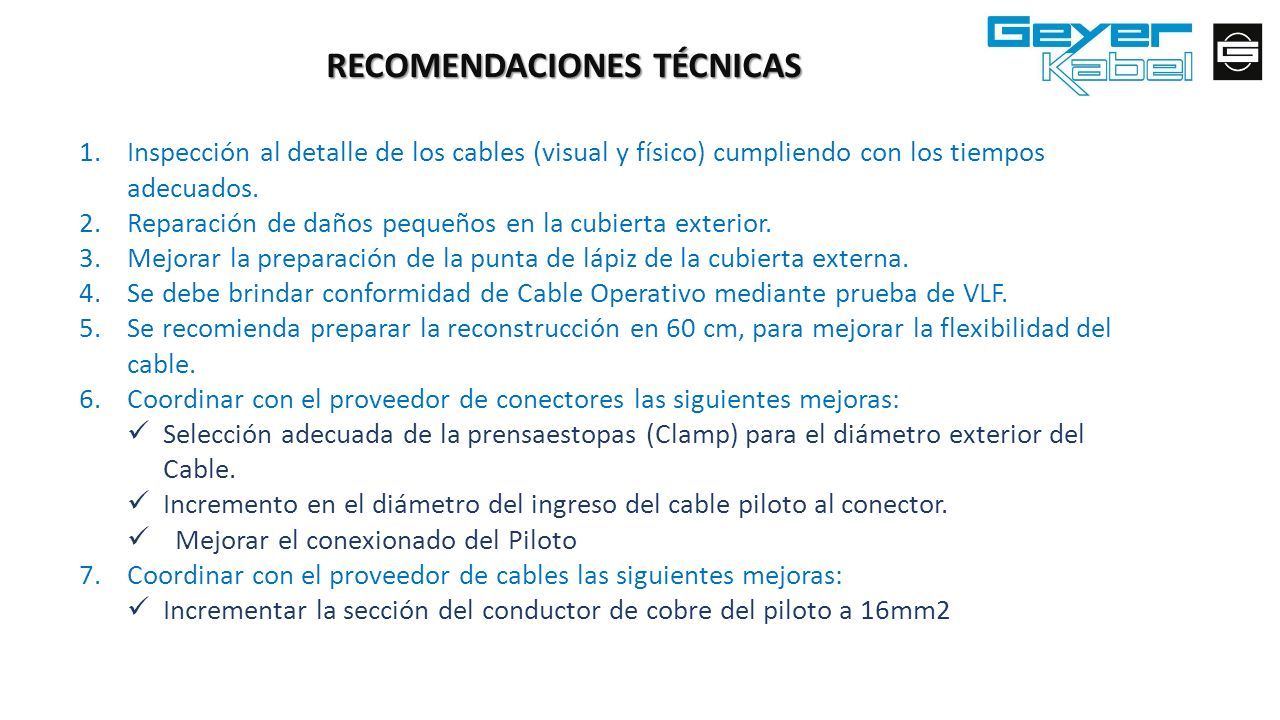 RECOMENDACIONES TÉCNICAS

Geyer Kabel

1. Inspección al detalle de los cables (visual y físico) cumpliendo con los tiempos adecuados.
2. Reparación de daños pequeños en la cubierta exterior.
3. Mejorar la preparación de la punta de lápiz de la cubierta externa.
4. Se debe brindar conformidad de Cable Operativo mediante prueba de VLF.
5. Se recomienda preparar la reconstrucción en 60 cm, para mejorar la flexibilidad del cable.
6. Coordinar con el proveedor de conectores las siguientes mejoras:
✓ Selección adecuada de la prensaestopas (Clamp) para el diámetro exterior del Cable.
✓ Incremento en el diámetro del ingreso del cable piloto al conector.
✓ Mejorar el conexionado del Piloto
7. Coordinar con el proveedor de cables las siguientes mejoras:
✓ Incrementar la sección del conductor de cobre del piloto a 16mm2